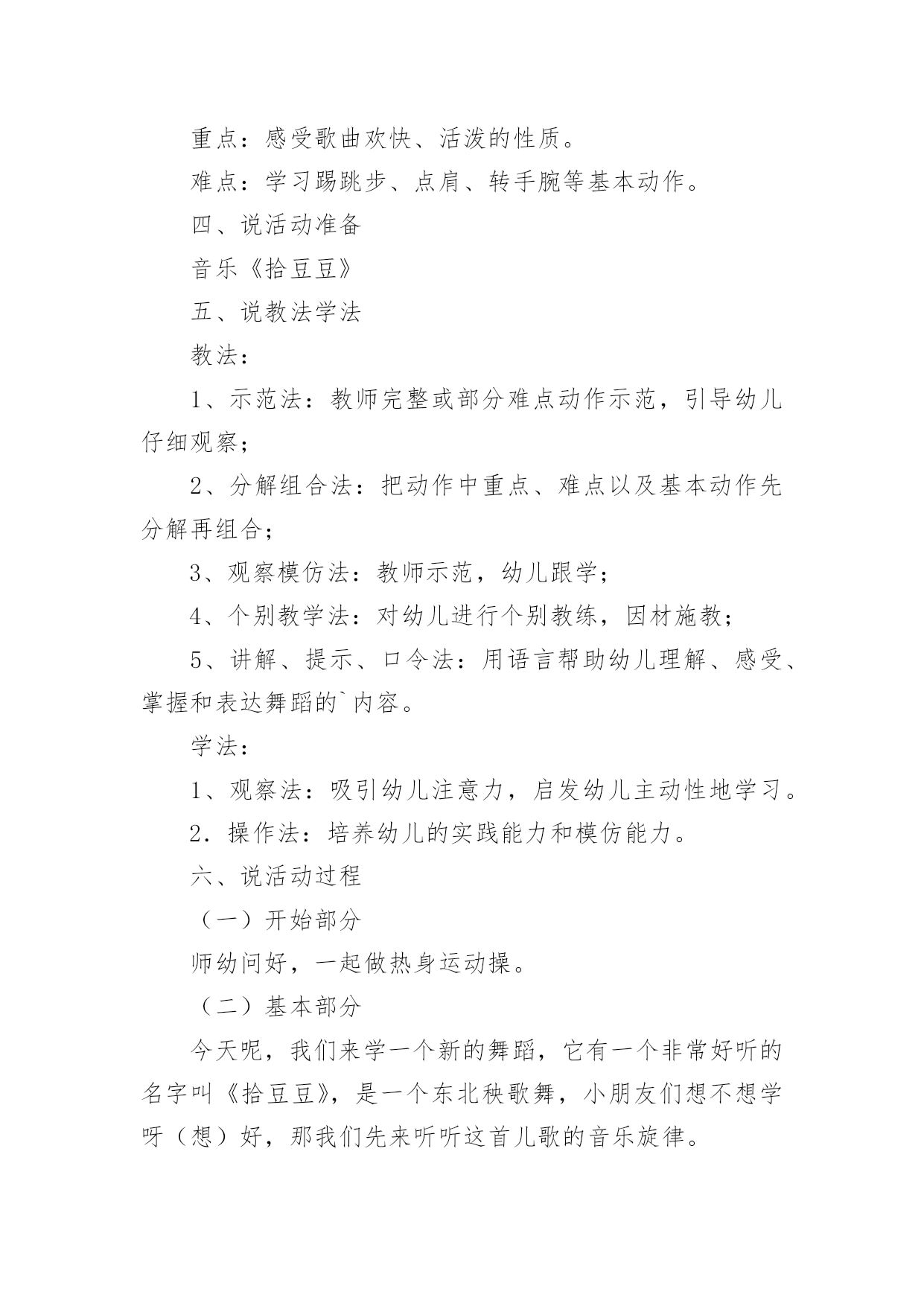 重点：感受歌曲欢快、活泼的性质。

难点：学习踢跳步、点肩、转手腕等基本动作。

四、说活动准备

音乐《拾豆豆》

五、说教法学法

教法：

1、示范法：教师完整或部分难点动作示范，引导幼儿仔细观察；

2、分解组合法：把动作中重点、难点以及基本动作先分解再组合；

3、观察模仿法：教师示范，幼儿跟学；

4、个别教学法：对幼儿进行个别教练，因材施教；

5、讲解、提示、口令法：用语言帮助幼儿理解、感受、掌握和表达舞蹈的`内容。

学法：

1、观察法：吸引幼儿注意力，启发幼儿主动性地学习。

2．操作法：培养幼儿的实践能力和模仿能力。

六、说活动过程

（一）开始部分

师幼问好，一起做热身运动操。

（二）基本部分

今天呢，我们来学一个新的舞蹈，它有一个非常好听的名字叫《拾豆豆》，是一个东北秧歌舞，小朋友们想不想学呀（想）好，那我们先来听听这首儿歌的音乐旋律。